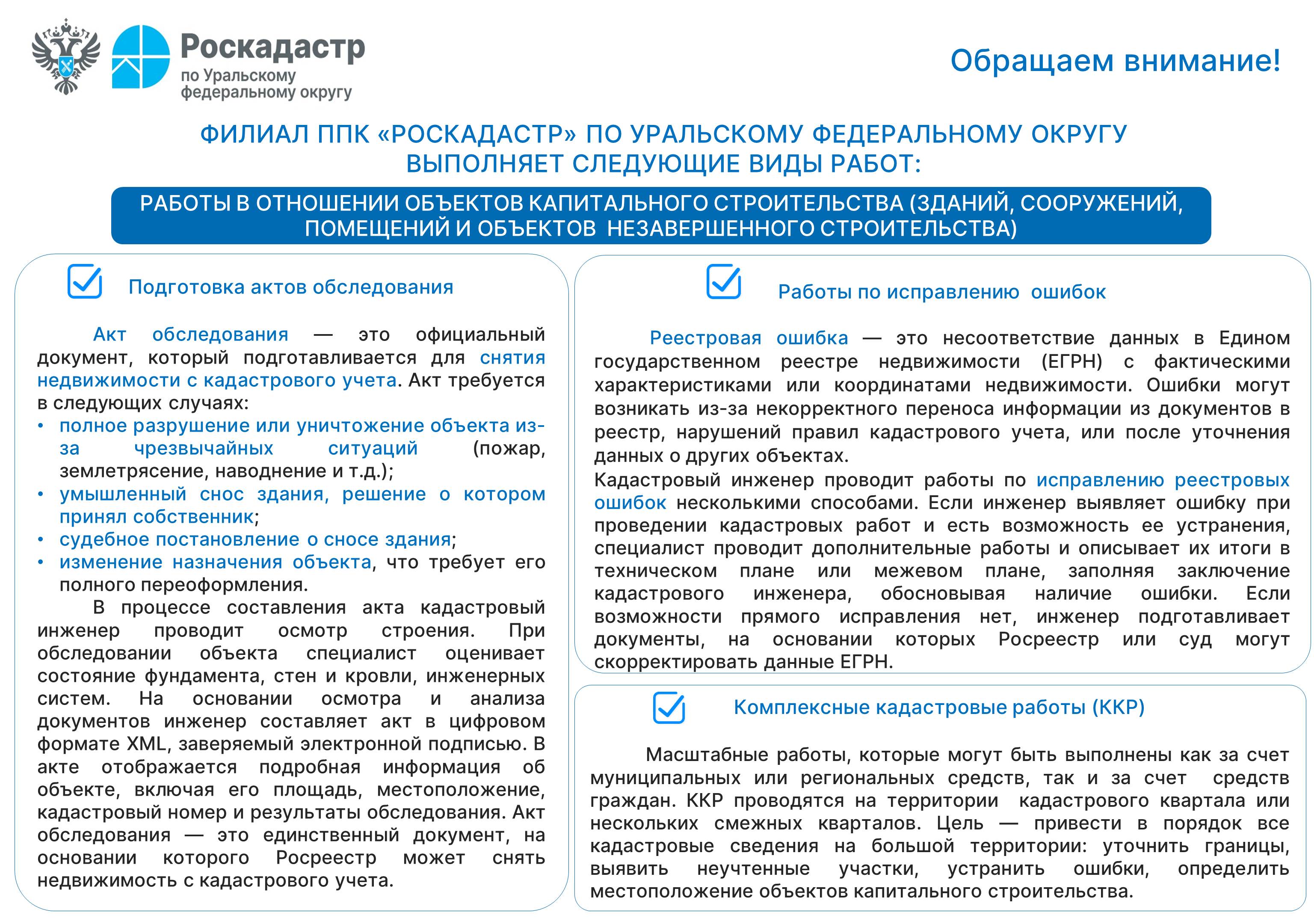 Роскадастр
по Уральскому федеральному округу

Обращаем внимание!

ФИЛИАЛ ППК «РОСКАДАСТР» ПО УРАЛЬСКОМУ ФЕДЕРАЛЬНОМУ ОКРУГУ ВЫПОЛНЯЕТ СЛЕДУЮЩИЕ ВИДЫ РАБОТ:

РАБОТЫ В ОТНОШЕНИИ ОБЪЕКТОВ КАПИТАЛЬНОГО СТРОИТЕЛЬСТВА (ЗДАНИЙ, СООРУЖЕНИЙ, ПОМЕЩЕНИЙ И ОБЪЕКТОВ НЕЗАВЕРШЕННОГО СТРОИТЕЛЬСТВА)

Подготовка актов обследования

Акт обследования — это официальный документ, который подготавливается для снятия недвижимости с кадастрового учета. Акт требуется в следующих случаях:
• полное разрушение или уничтожение объекта из-за чрезвычайных ситуаций (пожар, землетрясение, наводнение и т.д.);
• умышленный снос здания, решение о котором принял собственник;
• судебное постановление о сносе здания;
• изменение назначения объекта, что требует его полного переоформления.

В процессе составления акта кадастровый инженер проводит осмотр строения. При обследовании объекта специалист оценивает состояние фундамента, стен и кровли, инженерных систем. На основании осмотра и анализа документов инженер составляет акт в цифровом формате XML, заверяемый электронной подписью. В акте отображается подробная информация об объекте, включая его площадь, местоположение, кадастровый номер и результаты обследования. Акт обследования — это единственный документ, на основании которого Росреестр может снять недвижимость с кадастрового учета.

Работы по исправлению ошибок

Реестровая ошибка — это несоответствие данных в Едином государственном реестре недвижимости (ЕГРН) с фактическими характеристиками или координатами недвижимости. Ошибки могут возникать из-за некорректного переноса информации из документов в реестр, нарушений правил кадастрового учета, или после уточнения данных о других объектах.
Кадастровый инженер проводит работы по исправлению реестровых ошибок несколькими способами. Если инженер выявляет ошибку при проведении кадастровых работ и есть возможность ее устранения, специалист проводит дополнительные работы и описывает их итоги в техническом плане или межевом плане, заполняя заключение кадастрового инженера, обосновывая наличие ошибки. Если возможности прямого исправления нет, инженер подготавливает документы, на основании которых Росреестр или суд могут скорректировать данные ЕГРН.

Комплексные кадастровые работы (ККР)

Масштабные работы, которые могут быть выполнены как за счет муниципальных или региональных средств, так и за счет средств граждан. ККР проводятся на территории кадастрового квартала или нескольких смежных кварталов. Цель — привести в порядок все кадастровые сведения на большой территории: уточнить границы, выявить неучтенные участки, устранить ошибки, определить местоположение объектов капитального строительства.